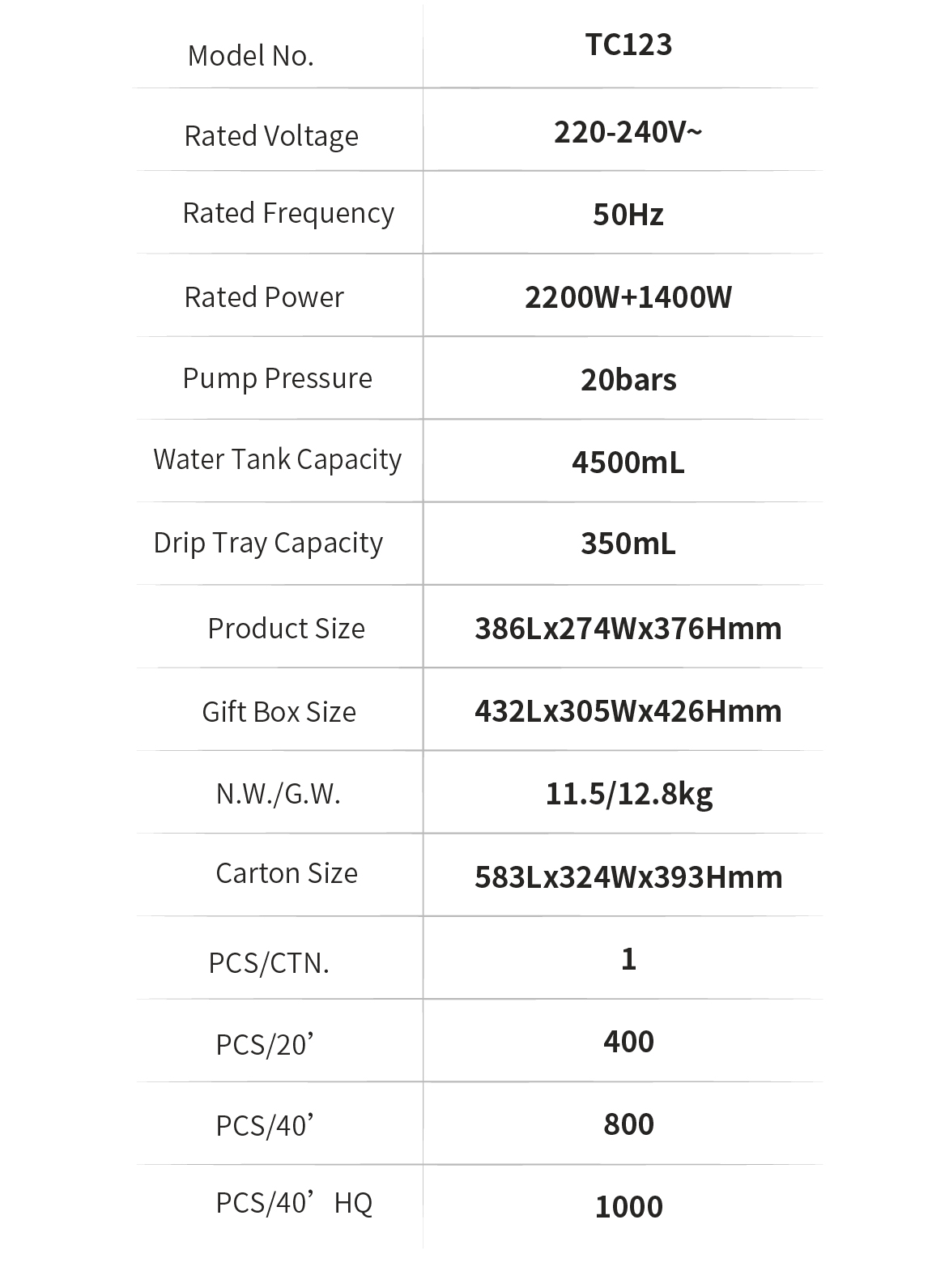 | Model No. | TC123 |
|---|---|
| Rated Voltage | 220-240V~ |
| Rated Frequency | 50Hz |
| Rated Power | 2200W+1400W |
| Pump Pressure | 20bars |
| Water Tank Capacity | 4500mL |
| Drip Tray Capacity | 350mL |
| Product Size | 386Lx274Wx376Hmm |
| Gift Box Size | 432Lx305Wx426Hmm |
| N.W./G.W. | 11.5/12.8kg |
| Carton Size | 583Lx324Wx393Hmm |
| PCS/CTN. | 1 |
| PCS/20’ | 400 |
| PCS/40’ | 800 |
| PCS/40’ HQ | 1000 |